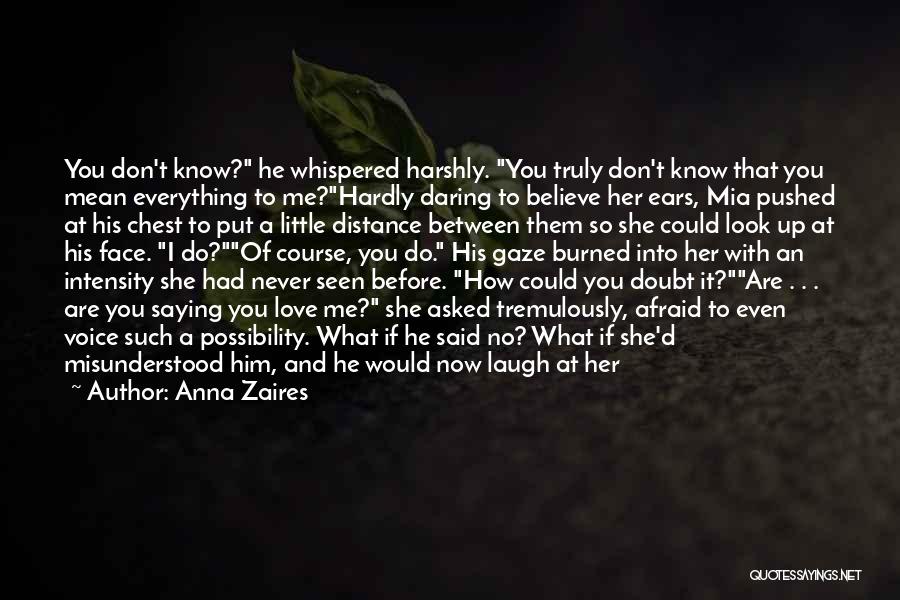 You don't know?" he whispered harshly. "You truly don't know that you mean everything to me?"Hardly daring to believe her ears, Mia pushed at his chest to put a little distance between them so she could look up at his face. "I do?""Of course, you do." His gaze burned into her with an intensity she had never seen before. "How could you doubt it?""Are . . . are you saying you love me?" she asked tremulously, afraid to even voice such a possibility. What if he said no? What if she'd misunderstood him, and he would now laugh at her

~ Author: Anna Zaires

QUOTESSAYINGS.NET